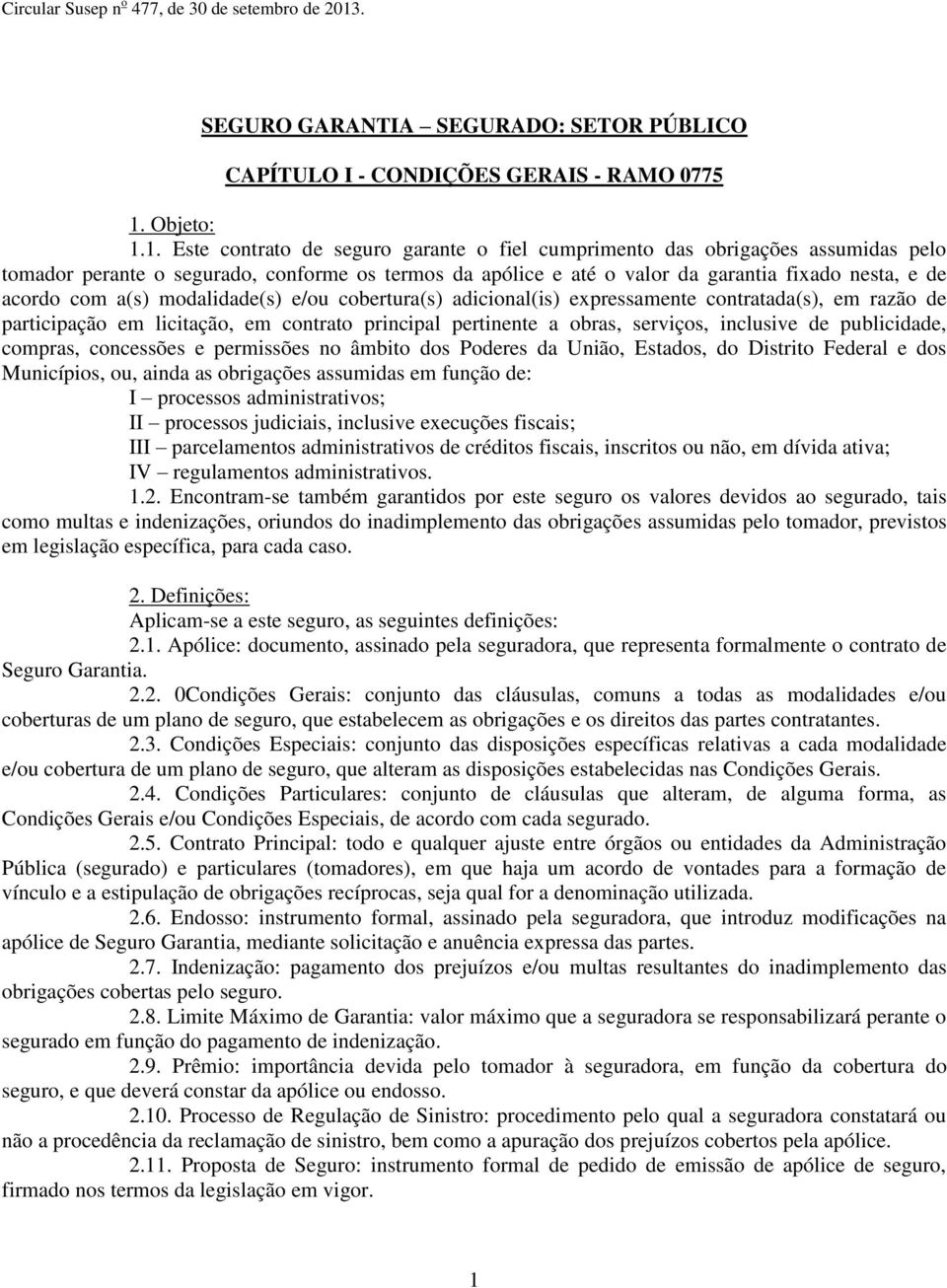 Circular Susep nº 477, de 30 de setembro de 2013.

SEGURO GARANTIA – SEGURADO: SETOR PÚBLICO

CAPÍTULO I - CONDIÇÕES GERAIS - RAMO 0775

1. Objeto:

1.1. Este contrato de seguro garante o fiel cumprimento das obrigações assumidas pelo tomador perante o segurado, conforme os termos da apólice e até o valor da garantia fixado nesta, e de acordo com a(s) modalidade(s) e/ou cobertura(s) adicional(is) expressamente contratada(s), em razão de participação em licitação, em contrato principal pertinente a obras, serviços, inclusive de publicidade, compras, concessões e permissões no âmbito dos Poderes da União, Estados, do Distrito Federal e dos Municípios, ou, ainda as obrigações assumidas em função de:

I – processos administrativos;

II – processos judiciais, inclusive execuções fiscais;

III – parcelamentos administrativos de créditos fiscais, inscritos ou não, em dívida ativa;

IV – regulamentos administrativos.

1.2. Encontram-se também garantidos por este seguro os valores devidos ao segurado, tais como multas e indenizações, oriundos do inadimplemento das obrigações assumidas pelo tomador, previstos em legislação específica, para cada caso.

2. Definições:

Aplicam-se a este seguro, as seguintes definições:

2.1. Apólice: documento, assinado pela seguradora, que representa formalmente o contrato de Seguro Garantia.

2.2. 0Condições Gerais: conjunto das cláusulas, comuns a todas as modalidades e/ou coberturas de um plano de seguro, que estabelecem as obrigações e os direitos das partes contratantes.

2.3. Condições Especiais: conjunto das disposições específicas relativas a cada modalidade e/ou cobertura de um plano de seguro, que alteram as disposições estabelecidas nas Condições Gerais.

2.4. Condições Particulares: conjunto de cláusulas que alteram, de alguma forma, as Condições Gerais e/ou Condições Especiais, de acordo com cada segurado.

2.5. Contrato Principal: todo e qualquer ajuste entre órgãos ou entidades da Administração Pública (segurado) e particulares (tomadores), em que haja um acordo de vontades para a formação de vínculo e a estipulação de obrigações recíprocas, seja qual for a denominação utilizada.

2.6. Endosso: instrumento formal, assinado pela seguradora, que introduz modificações na apólice de Seguro Garantia, mediante solicitação e anuência expressa das partes.

2.7. Indenização: pagamento dos prejuízos e/ou multas resultantes do inadimplemento das obrigações cobertas pelo seguro.

2.8. Limite Máximo de Garantia: valor máximo que a seguradora se responsabilizará perante o segurado em função do pagamento de indenização.

2.9. Prêmio: importância devida pelo tomador à seguradora, em função da cobertura do seguro, e que deverá constar da apólice ou endosso.

2.10. Processo de Regulação de Sinistro: procedimento pelo qual a seguradora constatará ou não a procedência da reclamação de sinistro, bem como a apuração dos prejuízos cobertos pela apólice.

2.11. Proposta de Seguro: instrumento formal de pedido de emissão de apólice de seguro, firmado nos termos da legislação em vigor.

1